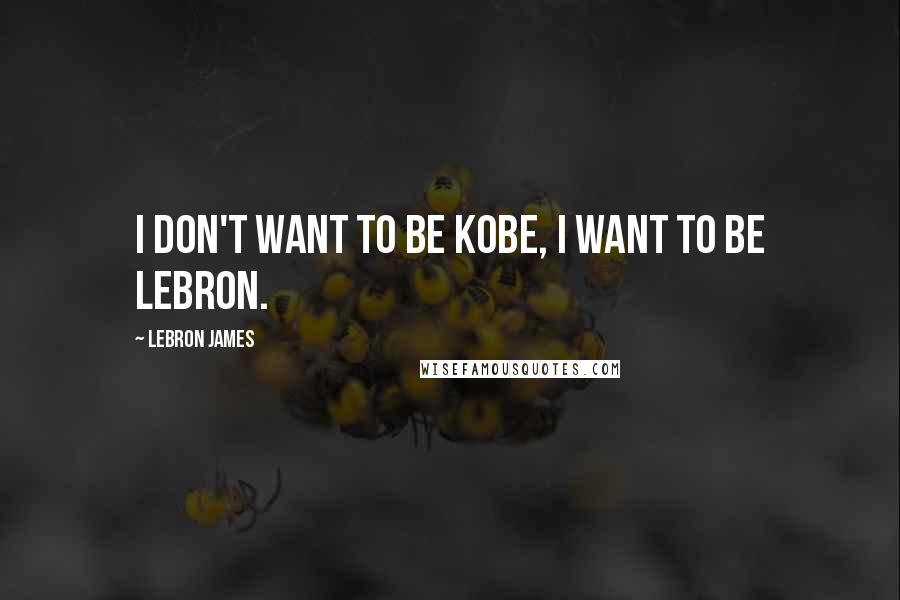 I DON'T WANT TO BE KOBE, I WANT TO BE LEBRON.

~ LEBRON JAMES

WISEFAMOUSQUOTES.COM